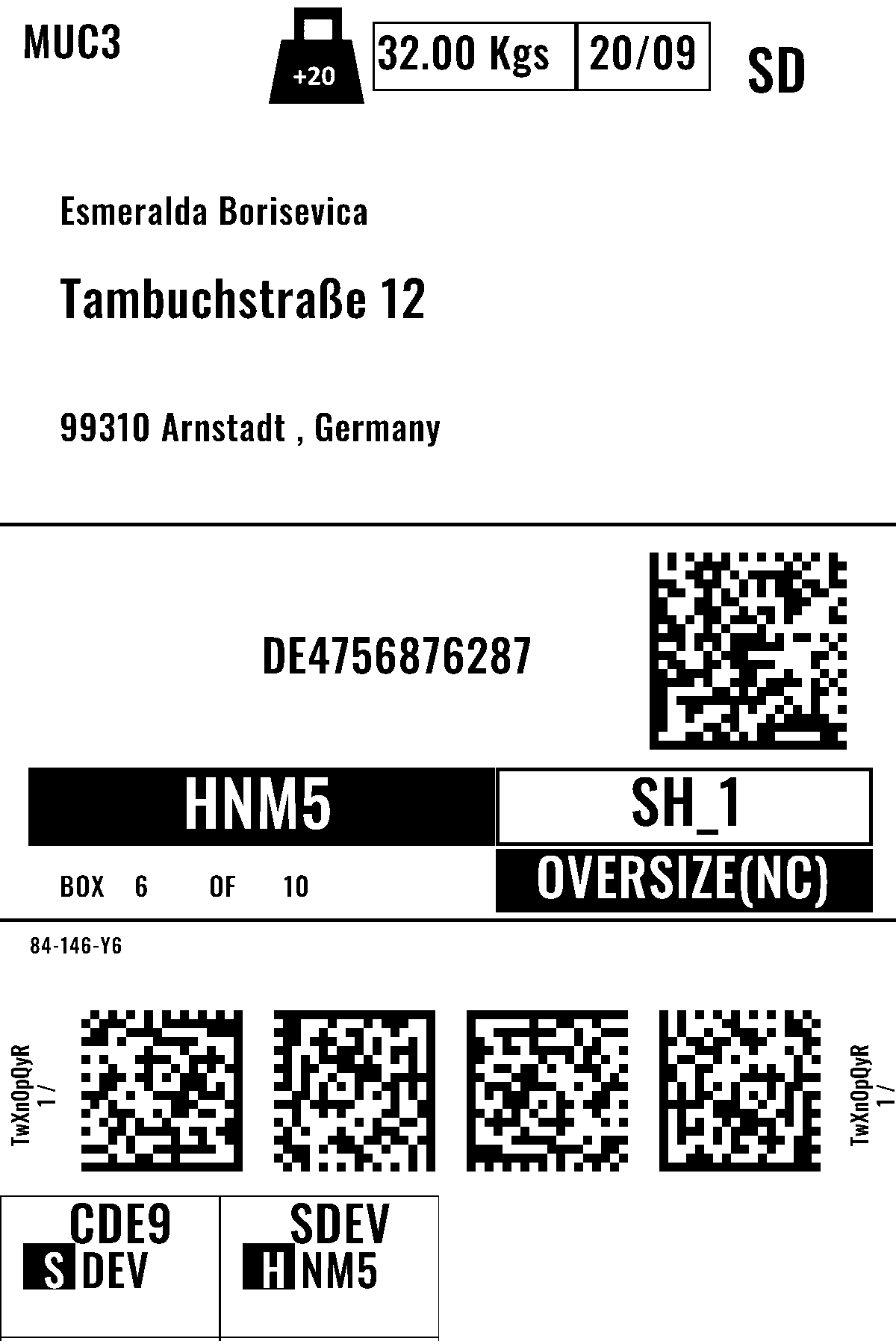 MUC3

+20

32.00 Kgs

20/09

SD

Esmeralda Borisevica

Tambuchstraße 12

99310 Arnstadt , Germany

DE4756876287

HNM5

SH_1

BOX 6 OF 10

OVERSIZE(NC)

84-146-Y6

TwXnOpQyR
1 /

TwXnOpQyR
1 /

CDE9
S DEV

SDEV
H NM5